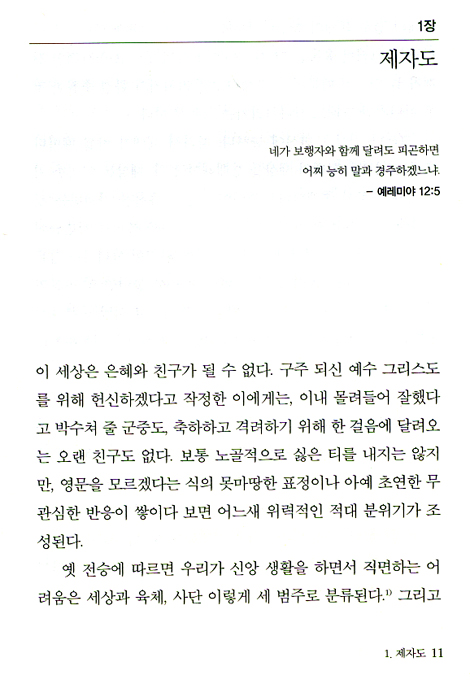 1장

제자도

네가 보행자와 함께 달려도 피곤하면
어찌 능히 말과 경주하겠느냐.
– 예레미야 12:5

이 세상은 은혜와 친구가 될 수 없다. 구주 되신 예수 그리스도를 위해 헌신하겠다고 작정한 이에게는, 이내 몰려들어 잘했다고 박수쳐 줄 군중도, 축하하고 격려하기 위해 한 걸음에 달려오는 오랜 친구도 없다. 보통 노골적으로 싫은 티를 내지는 않지만, 영문을 모르겠다는 식의 못마땅한 표정이나 아예 초연한 무관심한 반응이 쌓이다 보면 어느새 위력적인 적대 분위기가 조성된다.

옛 전승에 따르면 우리가 신앙 생활을 하면서 직면하는 어려움은 세상과 육체, 사단 이렇게 세 범주로 분류된다.$^{1)}$ 그리고

1. 제자도 11